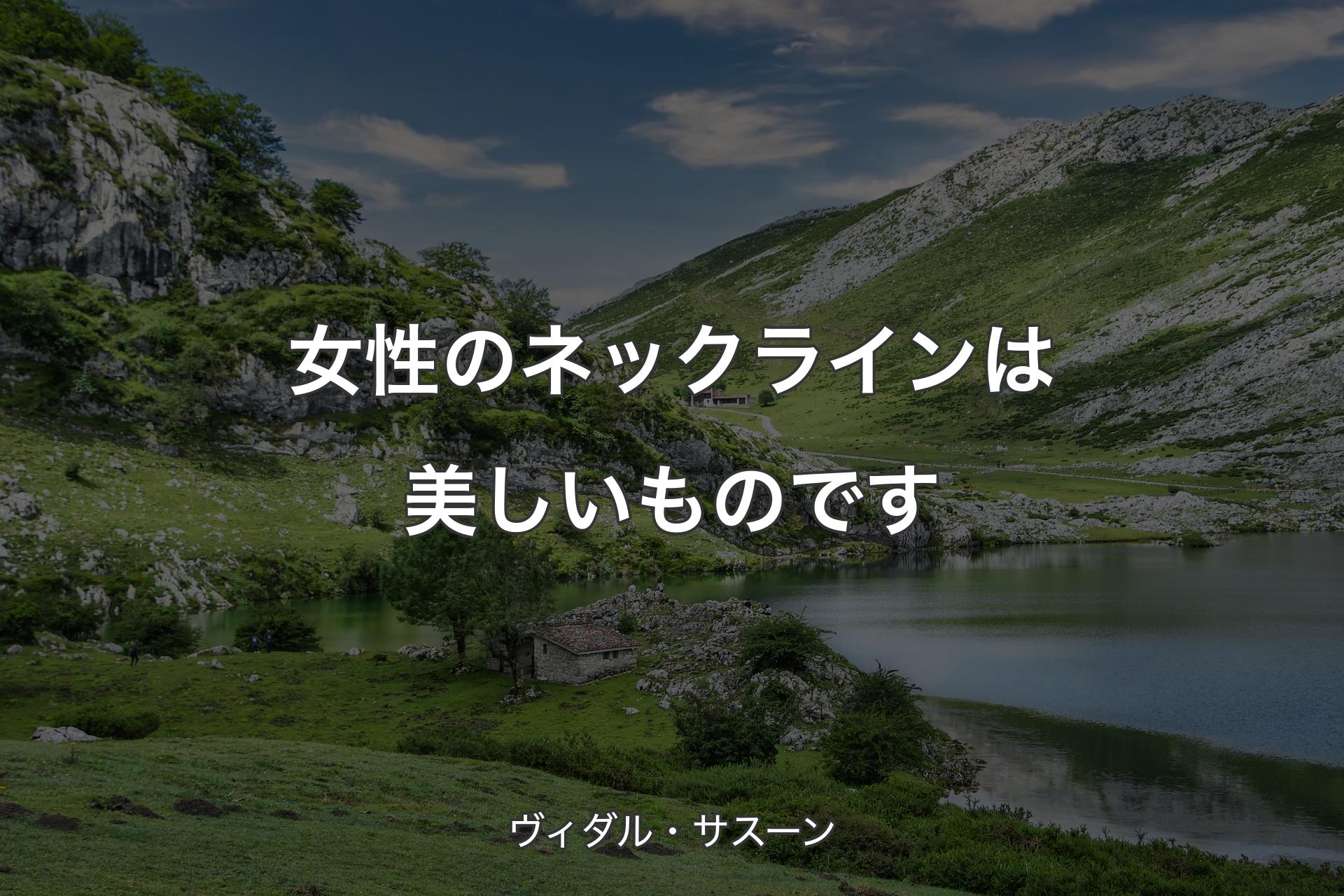 女性のネックラインは美しいものです

ヴィダル・サスーン